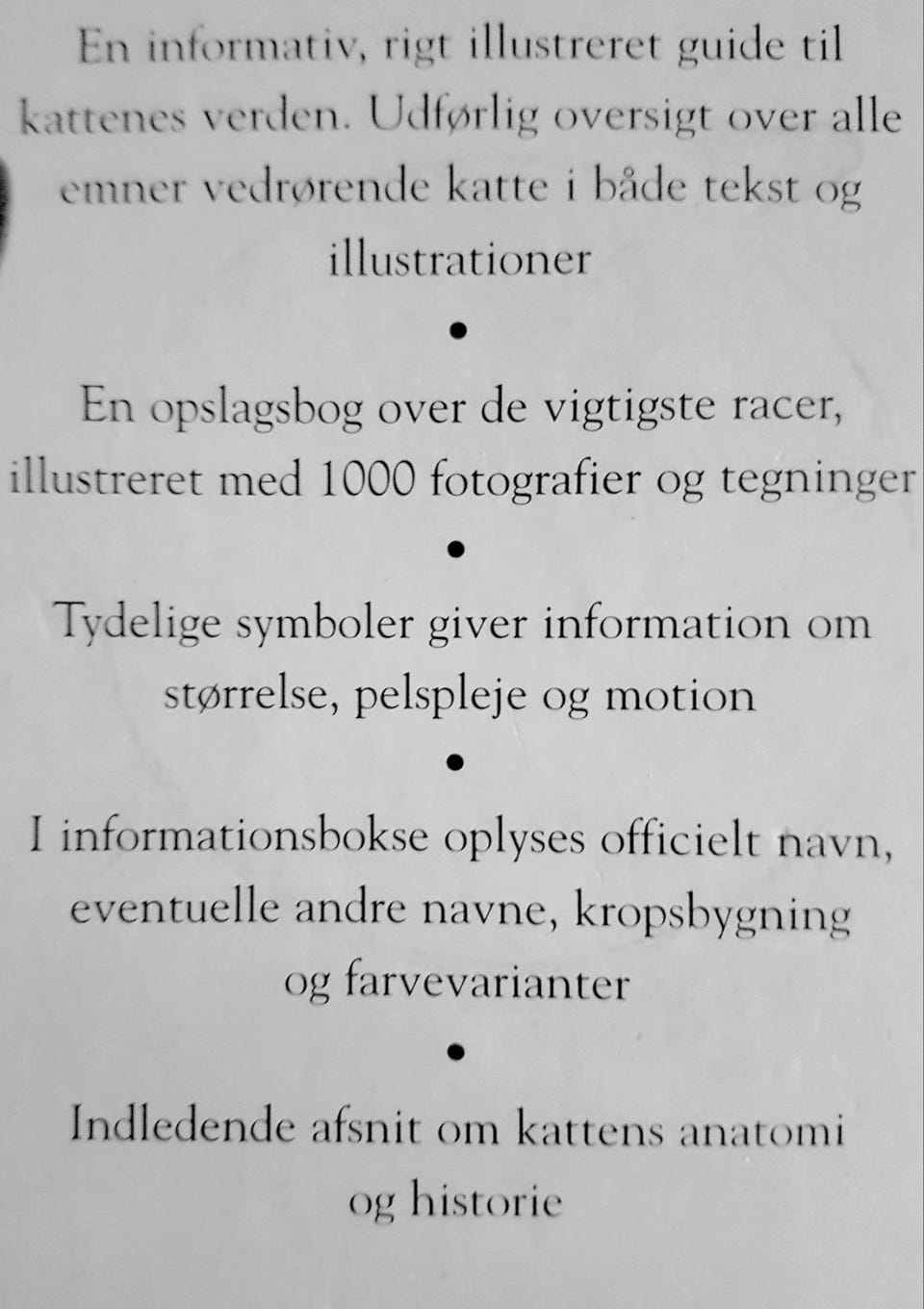 En informativ, rigt illustreret guide til kattenes verden. Udførlig oversigt over alle emner vedrørende katte i både tekst og illustrationer

•

En opslagsbog over de vigtigste racer, illustreret med 1000 fotografier og tegninger

•

Tydelige symboler giver information om størrelse, pelspleje og motion

•

I informationsbokse oplyses officielt navn, eventuelle andre navne, kropsbygning og farvevarianter

•

Indledende afsnit om kattens anatomi og historie